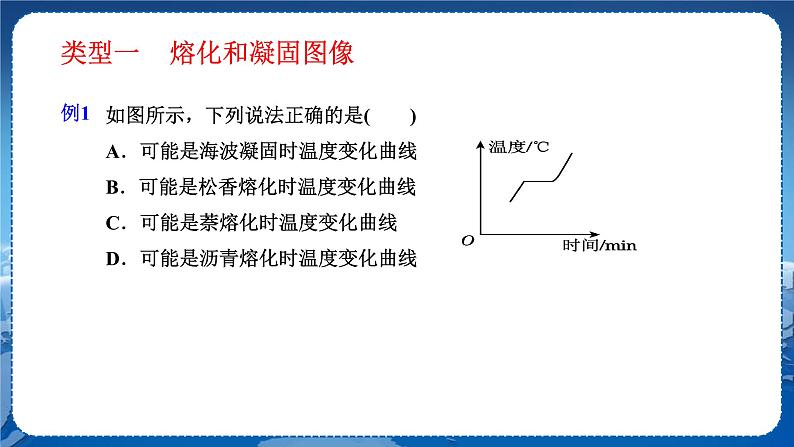 类型一　熔化和凝固图像

例1　如图所示，下列说法正确的是(　　)

A．可能是海波凝固时温度变化曲线

B．可能是松香熔化时温度变化曲线

C．可能是萘熔化时温度变化曲线

D．可能是沥青熔化时温度变化曲线

温度/℃

O

时间/min